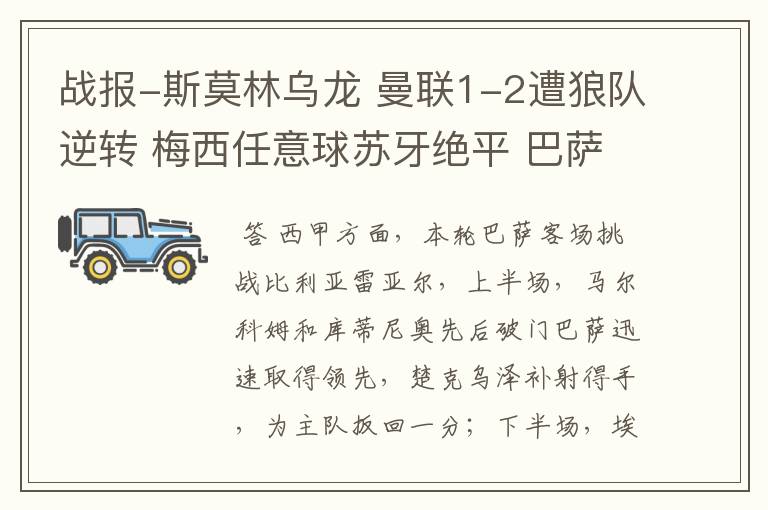 战报-斯莫林乌龙 曼联1-2遭狼队逆转 梅西任意球苏牙绝平 巴萨

答 西甲方面，本轮巴萨客场挑战比利亚雷亚尔，上半场，马尔科姆和库蒂尼奥先后破门巴萨迅速取得领先，楚克乌泽补射得手，为主队扳回一分；下半场，埃